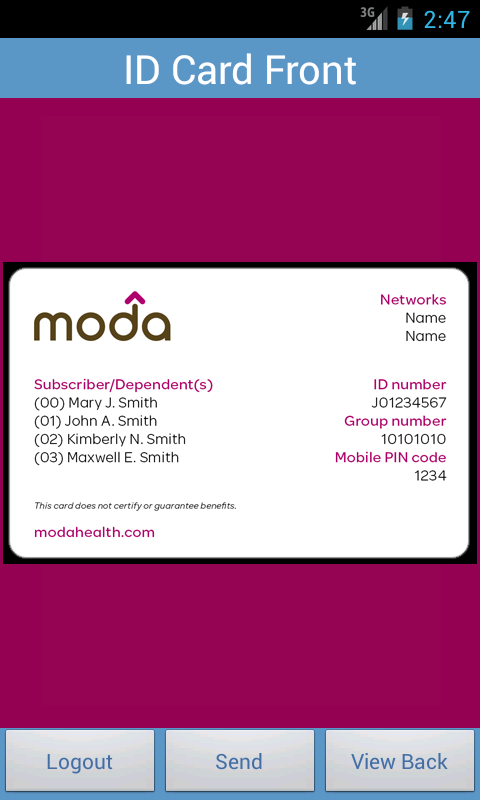 3G 2:47

ID Card Front

moda

Networks
Name
Name

Subscriber/Dependent(s)
(00) Mary J. Smith
(01) John A. Smith
(02) Kimberly N. Smith
(03) Maxwell E. Smith

ID number
J01234567
Group number
10101010
Mobile PIN code
1234

This card does not certify or guarantee benefits.

modahealth.com

Logout
Send
View Back